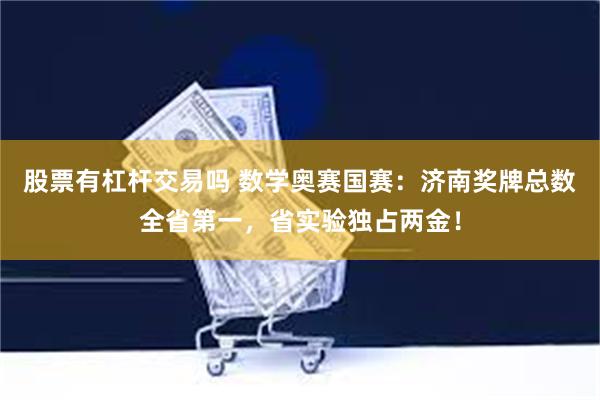 股票有杠杆交易吗 数学奥赛国赛：济南奖牌总数全省第一，省实验独占两金！